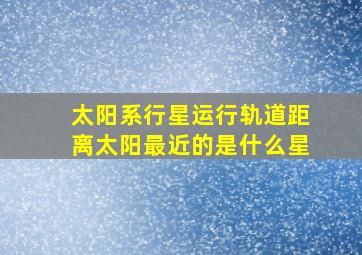 太阳系行星运行轨道距离太阳最近的是什么星